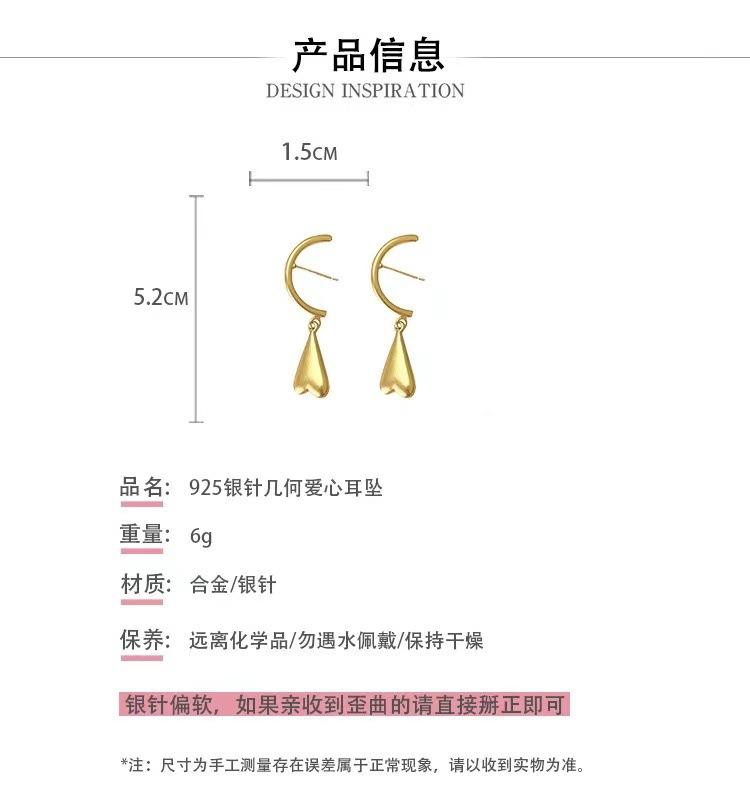 产品信息
DESIGN INSPIRATION

1.5CM

5.2CM

品名: 925银针几何爱心耳坠

重量: 6g

材质: 合金/银针

保养: 远离化学品/勿遇水佩戴/保持干燥

银针偏软，如果亲收到歪曲的请直接掰正即可

*注：尺寸为手工测量存在误差属于正常现象，请以收到实物为准。